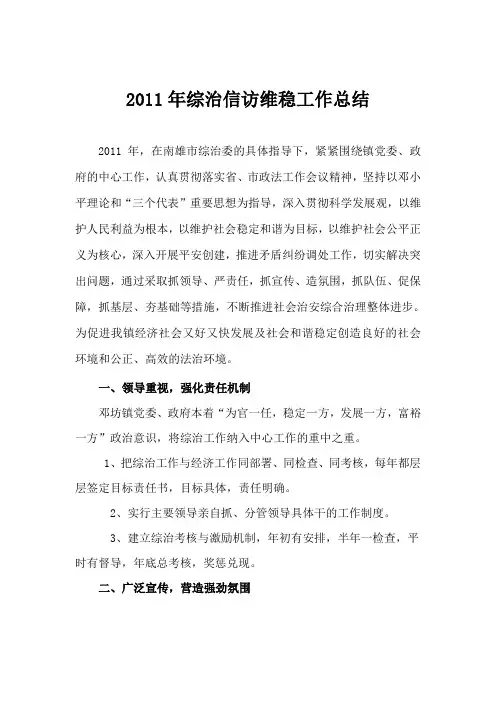 2011 年综治信访维稳工作总结

2011 年，在南雄市综治委的具体指导下，紧紧围绕镇党委、政府的中心工作，认真贯彻落实省、市政法工作会议精神，坚持以邓小平理论和“三个代表”重要思想为指导，深入贯彻科学发展观，以维护人民利益为根本，以维护社会稳定和谐为目标，以维护社会公平正义为核心，深入开展平安创建，推进矛盾纠纷调处工作，切实解决突出问题，通过采取抓领导、严责任，抓宣传、造氛围，抓队伍、促保障，抓基层、夯基础等措施，不断推进社会治安综合治理整体进步。为促进我镇经济社会又好又快发展及社会和谐稳定创造良好的社会环境和公正、高效的法治环境。

一、领导重视，强化责任机制

邓坊镇党委、政府本着“为官一任，稳定一方，发展一方，富裕一方”政治意识，将综治工作纳入中心工作的重中之重。

1、把综治工作与经济工作同部署、同检查、同考核，每年都层层签定目标责任书，目标具体，责任明确。

2、实行主要领导亲自抓、分管领导具体干的工作制度。

3、建立综治考核与激励机制，年初有安排，半年一检查，平时有督导，年底总考核，奖惩兑现。

二、广泛宣传，营造强劲氛围